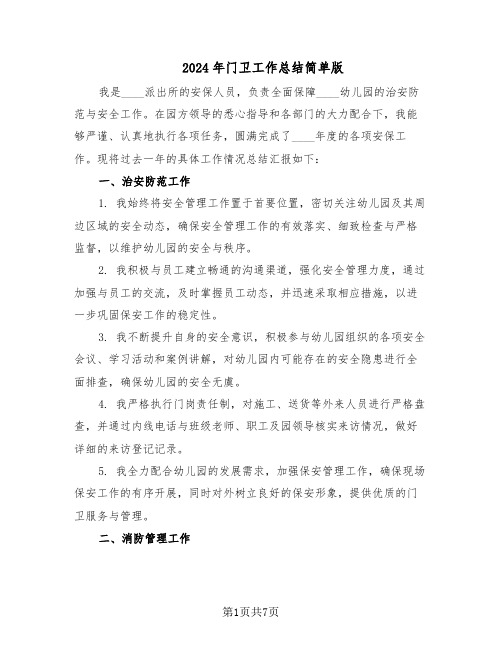 2024年门卫工作总结简单版

我是____派出所的安保人员，负责全面保障____幼儿园的治安防范与安全工作。在园方领导的悉心指导和各部门的大力配合下，我能够严谨、认真地执行各项任务，圆满完成了____年度的各项安保工作。现将过去一年的具体工作情况总结汇报如下：

一、治安防范工作

1. 我始终将安全管理工作置于首要位置，密切关注幼儿园及其周边区域的安全动态，确保安全管理工作的有效落实、细致检查与严格监督，以维护幼儿园的安全与秩序。

2. 我积极与员工建立畅通的沟通渠道，强化安全管理力度，通过加强与员工的交流，及时掌握员工动态，并迅速采取相应措施，以进一步巩固保安工作的稳定性。

3. 我不断提升自身的安全意识，积极参与幼儿园组织的各项安全会议、学习活动和案例讲解，对幼儿园内可能存在的安全隐患进行全面排查，确保幼儿园的安全无虞。

4. 我严格执行门岗责任制，对施工、送货等外来人员进行严格盘查，并通过内线电话与班级老师、职工及园领导核实来访情况，做好详细的来访登记记录。

5. 我全力配合幼儿园的发展需求，加强保安管理工作，确保现场保安工作的有序开展，同时对外树立良好的保安形象，提供优质的门卫服务与管理。

二、消防管理工作

第1页共7页